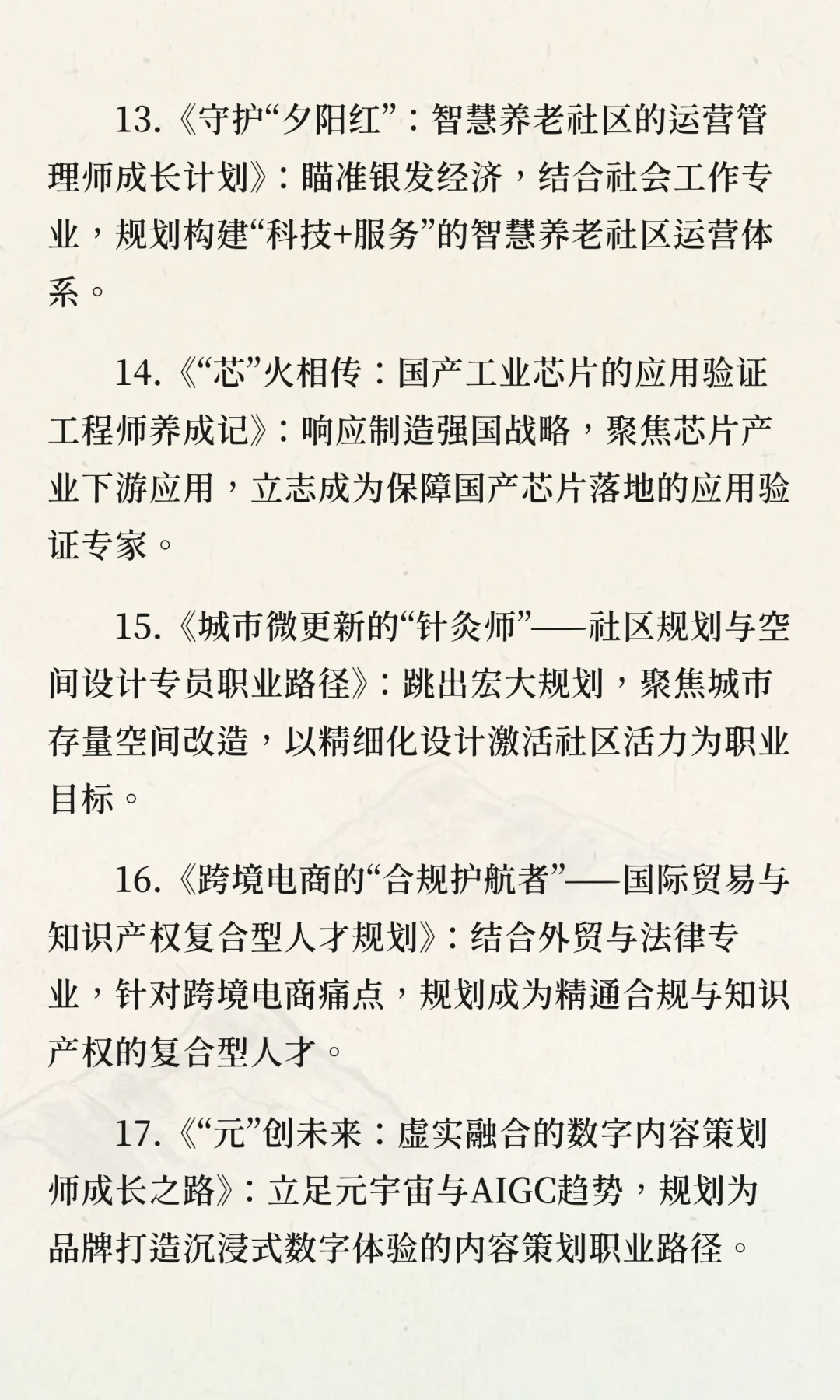 13.《守护“夕阳红”：智慧养老社区的运营管理师成长计划》：瞄准银发经济，结合社会工作专业，规划构建“科技+服务”的智慧养老社区运营体系。

14.《“芯”火相传：国产工业芯片的应用验证工程师养成记》：响应制造强国战略，聚焦芯片产业下游应用，立志成为保障国产芯片落地的应用验证专家。

15.《城市微更新的“针灸师”——社区规划与空间设计专员职业路径》：跳出宏大规划，聚焦城市存量空间改造，以精细化设计激活社区活力为职业目标。

16.《跨境电商的“合规护航者”——国际贸易与知识产权复合型人才规划》：结合外贸与法律专业，针对跨境电商痛点，规划成为精通合规与知识产权的复合型人才。

17.《“元”创未来：虚实融合的数字内容策划师成长之路》：立足元宇宙与AIGC趋势，规划为品牌打造沉浸式数字体验的内容策划职业路径。